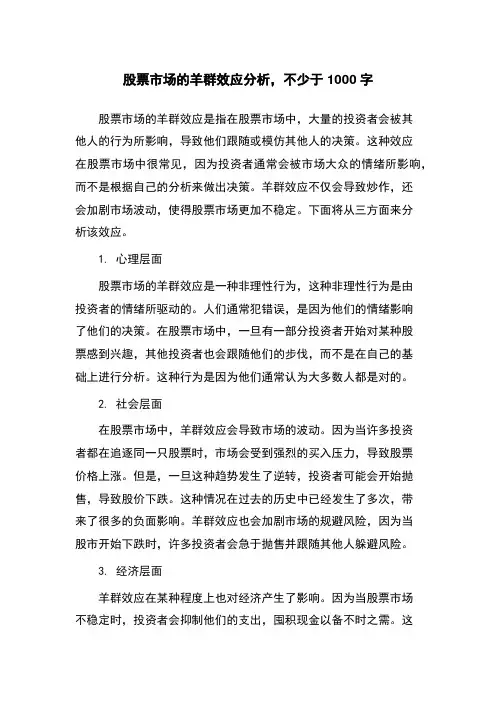 股票市场的羊群效应分析，不少于 1000 字

股票市场的羊群效应是指在股票市场中，大量的投资者会被其他人的行为所影响，导致他们跟随或模仿其他人的决策。这种效应在股票市场中很常见，因为投资者通常会被市场大众的情绪所影响，而不是根据自己的分析来做出决策。羊群效应不仅会导致炒作，还会加剧市场波动，使得股票市场更加不稳定。下面将从三方面来分析该效应。

1. 心理层面

股票市场的羊群效应是一种非理性行为，这种非理性行为是由投资者的情绪所驱动的。人们通常犯错误，是因为他们的情绪影响了他们的决策。在股票市场中，一旦有一部分投资者开始对某种股票感到兴趣，其他投资者也会跟随他们的步伐，而不是在自己的基础上进行分析。这种行为是因为他们通常认为大多数人都是对的。

2. 社会层面

在股票市场中，羊群效应会导致市场的波动。因为当许多投资者都在追逐同一只股票时，市场会受到强烈的买入压力，导致股票价格上涨。但是，一旦这种趋势发生了逆转，投资者可能会开始抛售，导致股价下跌。这种情况在过去的历史中已经发生了多次，带来了很多的负面影响。羊群效应也会加剧市场的规避风险，因为当股市开始下跌时，许多投资者会急于抛售并跟随其他人躲避风险。

3. 经济层面

羊群效应在某种程度上也对经济产生了影响。因为当股票市场不稳定时，投资者会抑制他们的支出，囤积现金以备不时之需。这